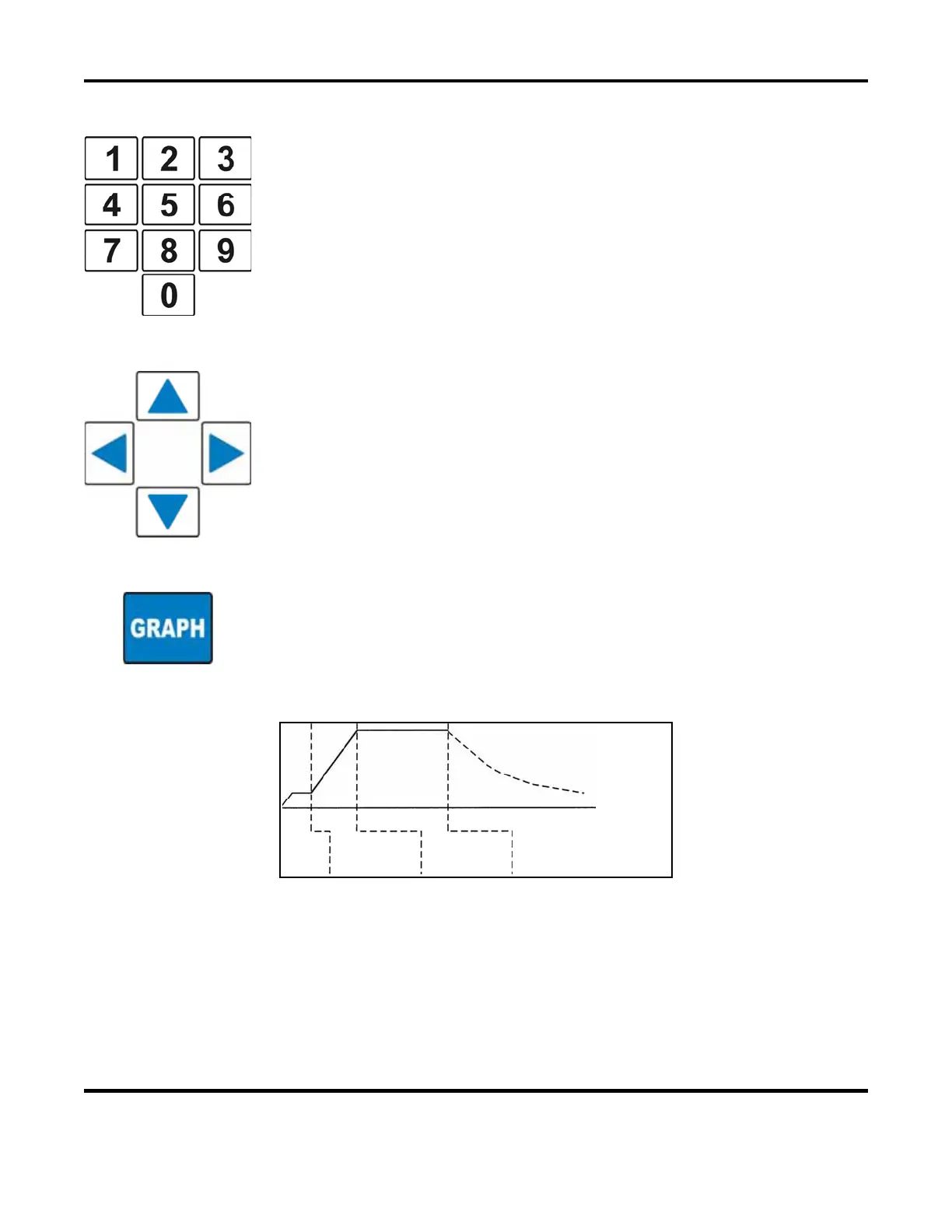 1 2 3
4 5 6
7 8 9
0

GRAPH